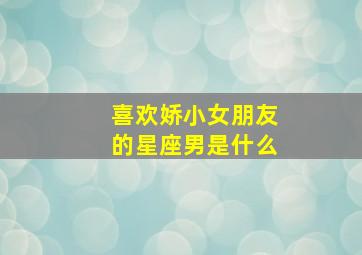 喜欢娇小女朋友
的星座男是什么